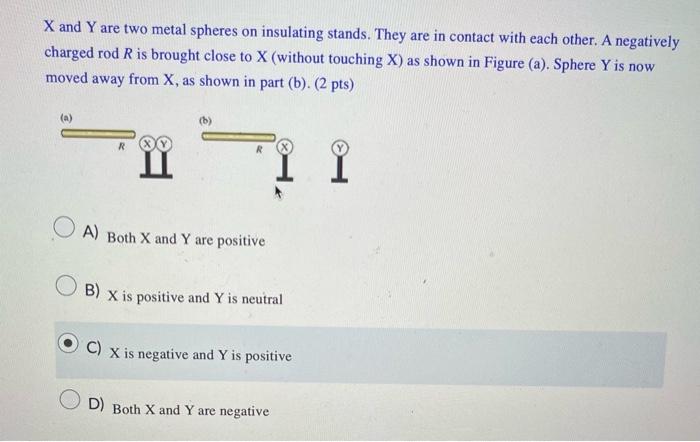 X and Y are two metal spheres on insulating stands. They are in contact with each other. A negatively charged rod $R$ is brought close to X (without touching X) as shown in Figure (a). Sphere Y is now moved away from X, as shown in part (b). (2 pts)

(a)

R X Y

(b)

R X Y

A) Both X and Y are positive

B) X is positive and Y is neutral

C) X is negative and Y is positive

D) Both X and Y are negative